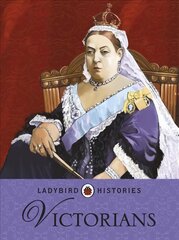 LADYBIRD HISTORIES

VICTORIANS